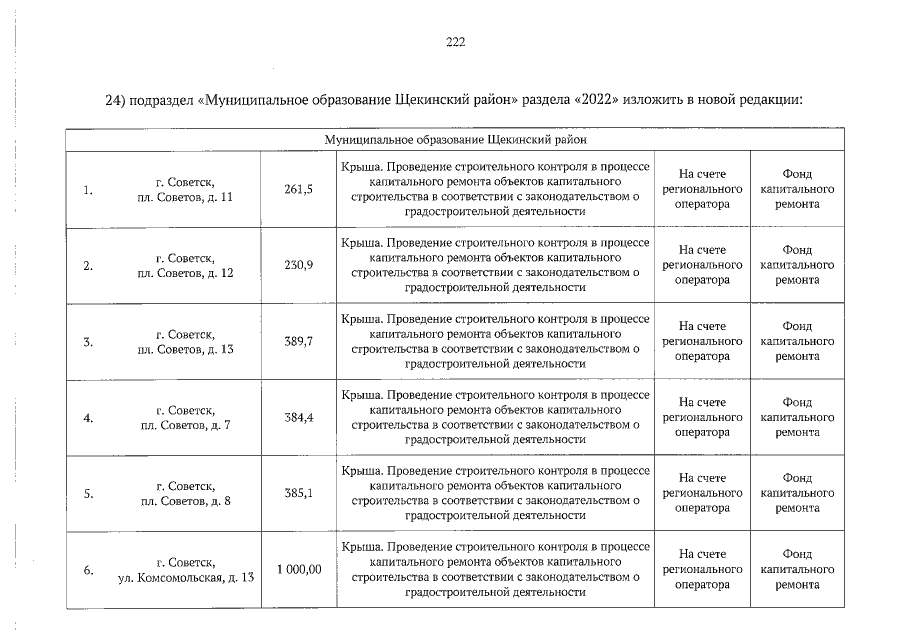 222

24) подраздел «Муниципальное образование Щекинский район» раздела «2022» изложить в новой редакции:

| Муниципальное образование Щекинский район | | | | | |
|---|---|---|---|---|---|
| 1. | г. Советск, пл. Советов, д. 11 | 261,5 | Крыша. Проведение строительного контроля в процессе капитального ремонта объектов капитального строительства в соответствии с законодательством о градостроительной деятельности | На счете регионального оператора | Фонд капитального ремонта |
| 2. | г. Советск, пл. Советов, д. 12 | 230,9 | Крыша. Проведение строительного контроля в процессе капитального ремонта объектов капитального строительства в соответствии с законодательством о градостроительной деятельности | На счете регионального оператора | Фонд капитального ремонта |
| 3. | г. Советск, пл. Советов, д. 13 | 389,7 | Крыша. Проведение строительного контроля в процессе капитального ремонта объектов капитального строительства в соответствии с законодательством о градостроительной деятельности | На счете регионального оператора | Фонд капитального ремонта |
| 4. | г. Советск, пл. Советов, д. 7 | 384,4 | Крыша. Проведение строительного контроля в процессе капитального ремонта объектов капитального строительства в соответствии с законодательством о градостроительной деятельности | На счете регионального оператора | Фонд капитального ремонта |
| 5. | г. Советск, пл. Советов, д. 8 | 385,1 | Крыша. Проведение строительного контроля в процессе капитального ремонта объектов капитального строительства в соответствии с законодательством о градостроительной деятельности | На счете регионального оператора | Фонд капитального ремонта |
| 6. | г. Советск, ул. Комсомольская, д. 13 | 1 000,00 | Крыша. Проведение строительного контроля в процессе капитального ремонта объектов капитального строительства в соответствии с законодательством о градостроительной деятельности | На счете регионального оператора | Фонд капитального ремонта |